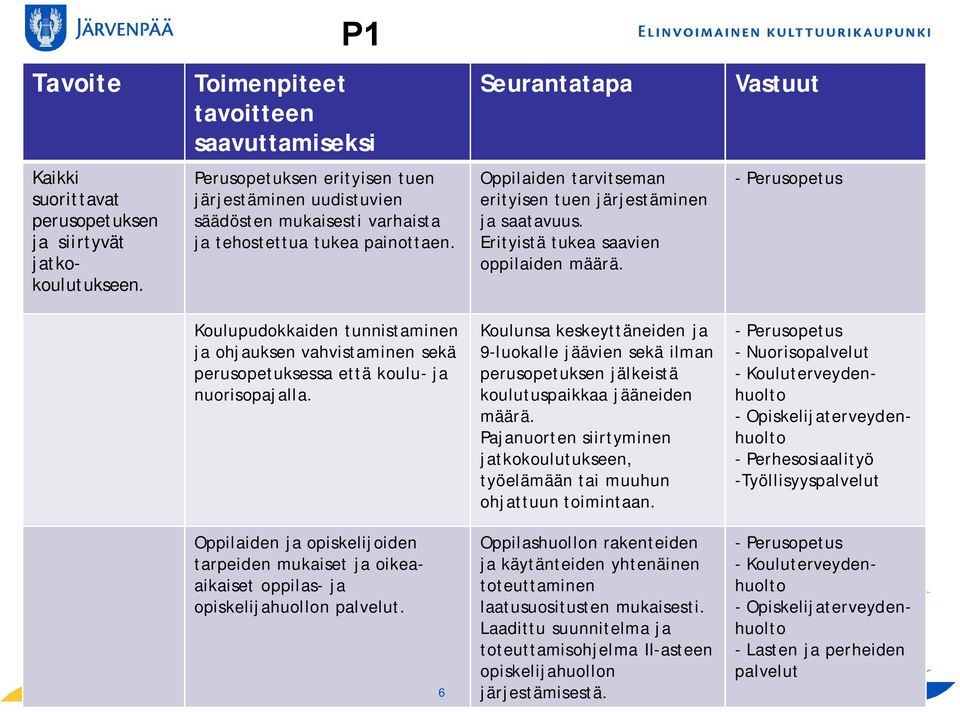 JÄRVENPÄÄ

P1

ELINVOIMAINEN KULTTUURIKAUPUNKI

| Tavoite | Toimenpiteet tavoitteen saavuttamiseksi | Seurantatapa | Vastuut |
|---|---|---|---|
| Kaikki suorittavat perusopetuksen ja siirtyvät jatkokoulutukseen. | Perusopetuksen erityisen tuen järjestäminen uudistuvien säädösten mukaisesti varhaista ja tehostettua tukea painottaen. | Oppilaiden tarvitseman erityisen tuen järjestäminen ja saatavuus. Erityistä tukea saavien oppilaiden määrä. | - Perusopetus |
| | Koulupudokkaiden tunnistaminen ja ohjauksen vahvistaminen sekä perusopetuksessa että koulu- ja nuorisopajalla. | Koulunsa keskeyttäneiden ja 9-luokalle jäävien sekä ilman perusopetuksen jälkeistä koulutuspaikkaa jääneiden määrä. Pajanuorten siirtyminen jatkokoulutukseen, työelämään tai muuhun ohjattuun toimintaan. | - Perusopetus - Nuorisopalvelut - Kouluterveydenhuolto - Opiskelijaterveydenhuolto - Perhesosiaalityö -Työllisyyspalvelut |
| | Oppilaiden ja opiskelijoiden tarpeiden mukaiset ja oikea-aikaiset oppilas- ja opiskelijahuollon palvelut. | Oppilashuollon rakenteiden ja käytänteiden yhtenäinen toteuttaminen laatusuositusten mukaisesti. Laadittu suunnitelma ja toteuttamisohjelma II-asteen opiskelijahuollon järjestämisestä. | - Perusopetus - Kouluterveydenhuolto - Opiskelijaterveydenhuolto - Lasten ja perheiden palvelut |

6